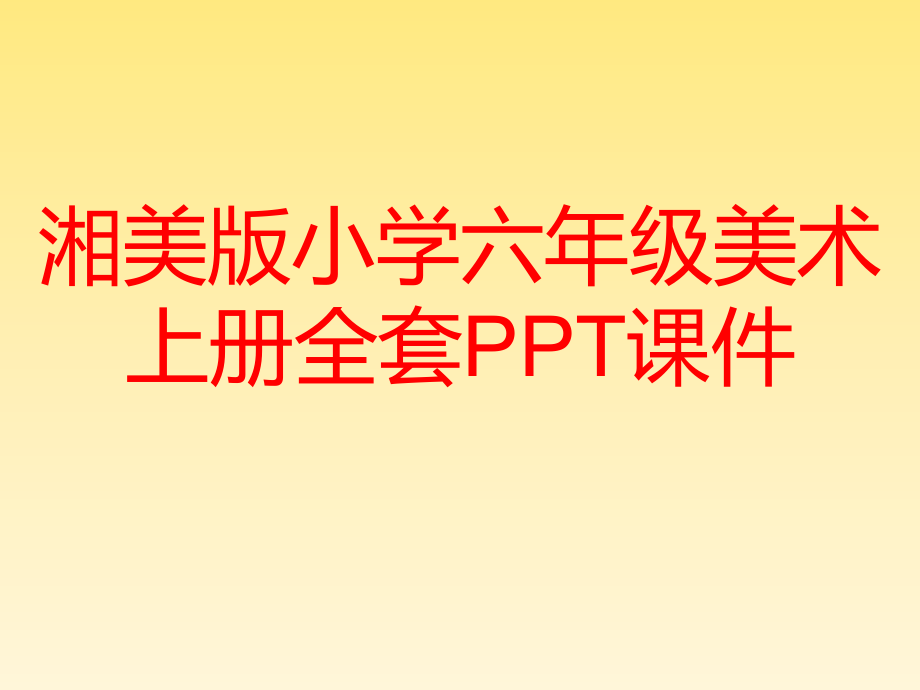 湘美版小学六年级美术上册全套PPT课件